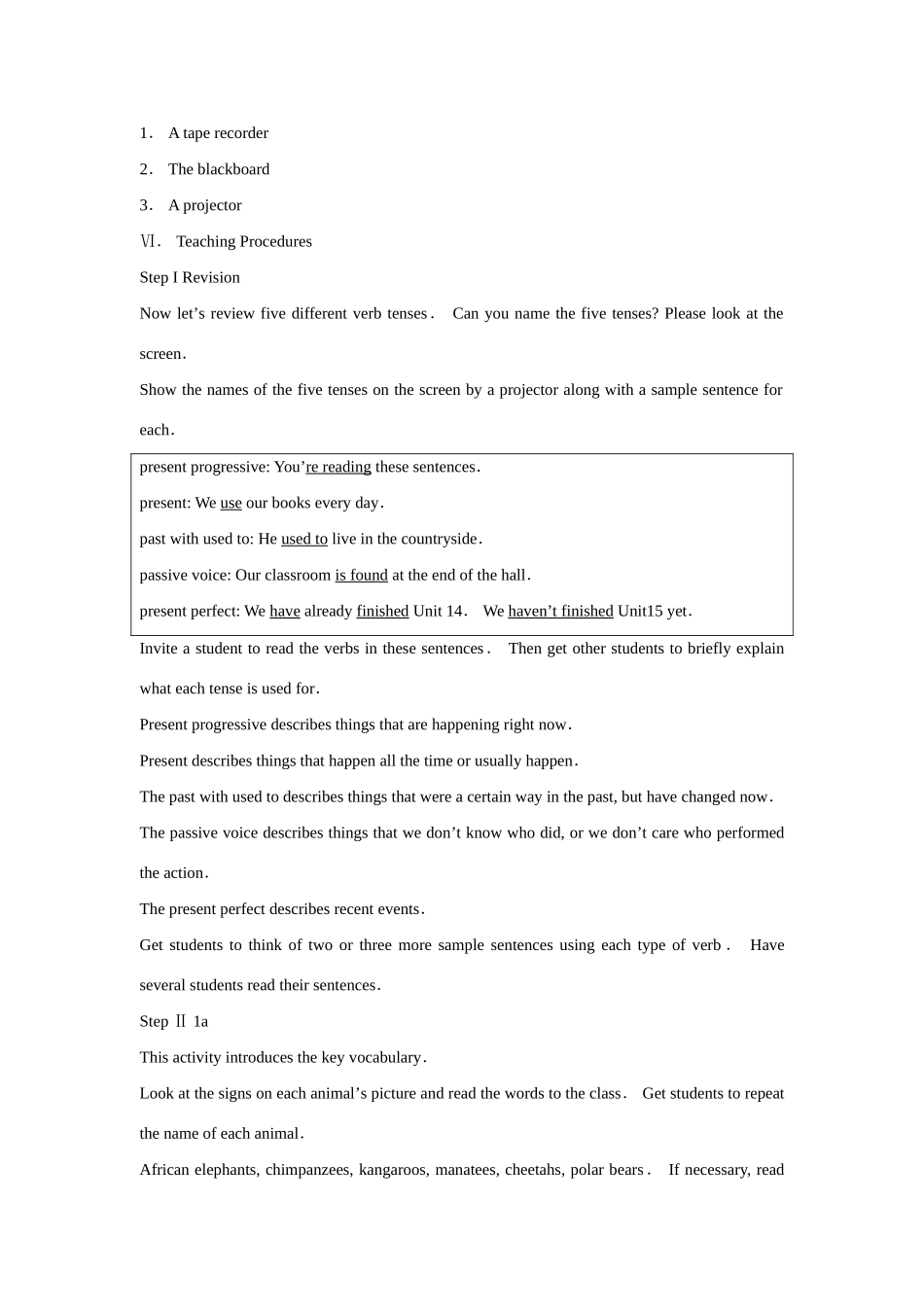 1． A tape recorder

2． The blackboard

3． A projector

Ⅵ． Teaching Procedures

Step I Revision

Now let’s review five different verb tenses． Can you name the five tenses? Please look at the screen．

Show the names of the five tenses on the screen by a projector along with a sample sentence for each．

present progressive: You’re reading these sentences．

present: We use our books every day．

past with used to: He used to live in the countryside．

passive voice: Our classroom is found at the end of the hall．

present perfect: We have already finished Unit 14． We haven’t finished Unit15 yet．

Invite a student to read the verbs in these sentences． Then get other students to briefly explain what each tense is used for．

Present progressive describes things that are happening right now．

Present describes things that happen all the time or usually happen．

The past with used to describes things that were a certain way in the past, but have changed now．

The passive voice describes things that we don’t know who did, or we don’t care who performed the action．

The present perfect describes recent events．

Get students to think of two or three more sample sentences using each type of verb． Have several students read their sentences．

Step Ⅱ 1a

This activity introduces the key vocabulary．

Look at the signs on each animal’s picture and read the words to the class． Get students to repeat the name of each animal．

African elephants, chimpanzees, kangaroos, manatees, cheetahs, polar bears． If necessary, read